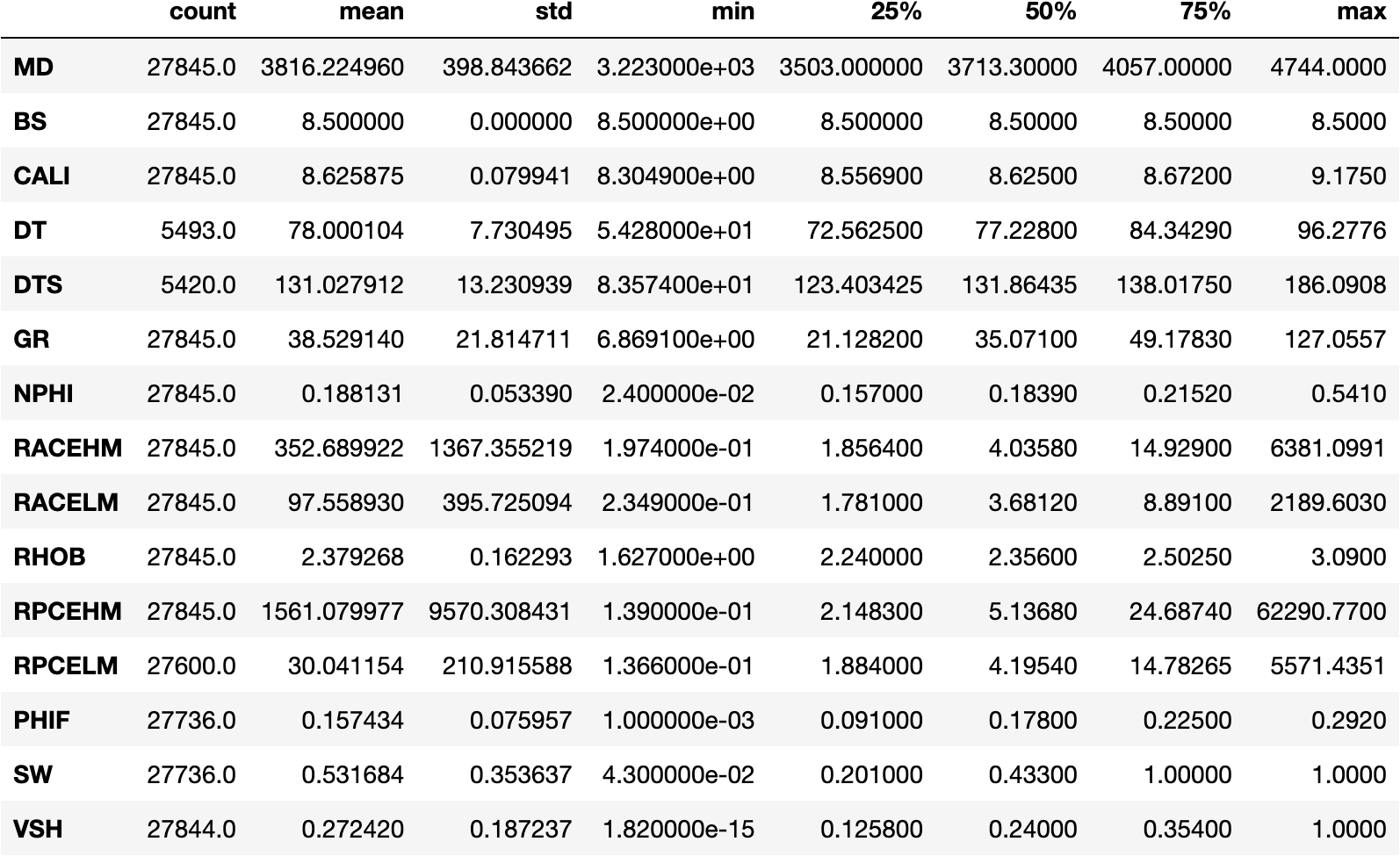 |  | count | mean | std | min | 25% | 50% | 75% | max |
|---|---|---|---|---|---|---|---|---|
| MD | 27845.0 | 3816.224960 | 398.843662 | 3.223000e+03 | 3503.000000 | 3713.30000 | 4057.00000 | 4744.0000 |
| BS | 27845.0 | 8.500000 | 0.000000 | 8.500000e+00 | 8.500000 | 8.50000 | 8.50000 | 8.5000 |
| CALI | 27845.0 | 8.625875 | 0.079941 | 8.304900e+00 | 8.556900 | 8.62500 | 8.67200 | 9.1750 |
| DT | 5493.0 | 78.000104 | 7.730495 | 5.428000e+01 | 72.562500 | 77.22800 | 84.34290 | 96.2776 |
| DTS | 5420.0 | 131.027912 | 13.230939 | 8.357400e+01 | 123.403425 | 131.86435 | 138.01750 | 186.0908 |
| GR | 27845.0 | 38.529140 | 21.814711 | 6.869100e+00 | 21.128200 | 35.07100 | 49.17830 | 127.0557 |
| NPHI | 27845.0 | 0.188131 | 0.053390 | 2.400000e-02 | 0.157000 | 0.18390 | 0.21520 | 0.5410 |
| RACEHM | 27845.0 | 352.689922 | 1367.355219 | 1.974000e-01 | 1.856400 | 4.03580 | 14.92900 | 6381.0991 |
| RACELM | 27845.0 | 97.558930 | 395.725094 | 2.349000e-01 | 1.781000 | 3.68120 | 8.89100 | 2189.6030 |
| RHOB | 27845.0 | 2.379268 | 0.162293 | 1.627000e+00 | 2.240000 | 2.35600 | 2.50250 | 3.0900 |
| RPCEHM | 27845.0 | 1561.079977 | 9570.308431 | 1.390000e-01 | 2.148300 | 5.13680 | 24.68740 | 62290.7700 |
| RPCELM | 27600.0 | 30.041154 | 210.915588 | 1.366000e-01 | 1.884000 | 4.19540 | 14.78265 | 5571.4351 |
| PHIF | 27736.0 | 0.157434 | 0.075957 | 1.000000e-03 | 0.091000 | 0.17800 | 0.22500 | 0.2920 |
| SW | 27736.0 | 0.531684 | 0.353637 | 4.300000e-02 | 0.201000 | 0.43300 | 1.00000 | 1.0000 |
| VSH | 27844.0 | 0.272420 | 0.187237 | 1.820000e-15 | 0.125800 | 0.24000 | 0.35400 | 1.0000 |